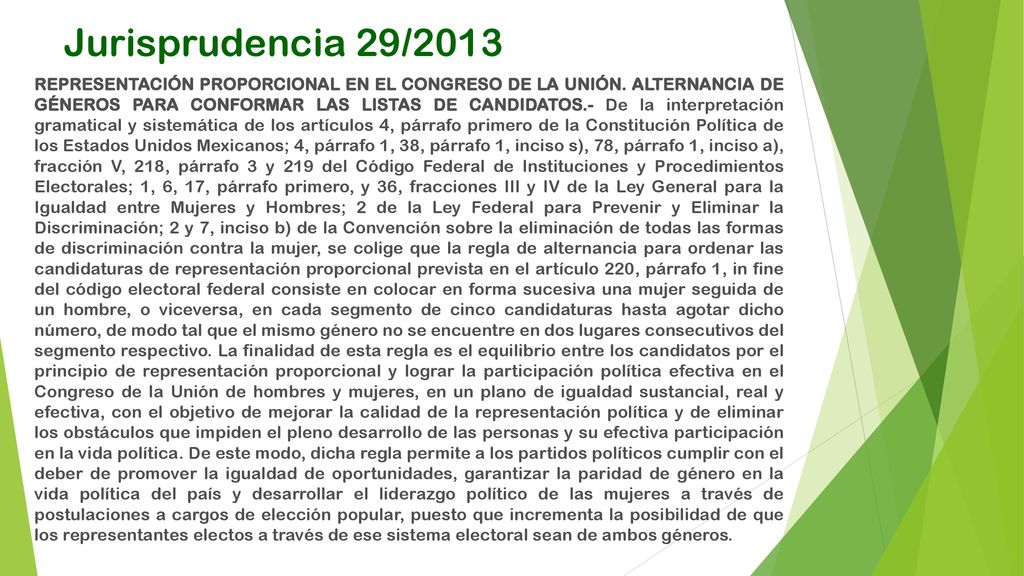 Jurisprudencia 29/2013

REPRESENTACIÓN PROPORCIONAL EN EL CONGRESO DE LA UNIÓN. ALTERNANCIA DE GÉNEROS PARA CONFORMAR LAS LISTAS DE CANDIDATOS.- De la interpretación gramatical y sistemática de los artículos 4, párrafo primero de la Constitución Política de los Estados Unidos Mexicanos; 4, párrafo 1, 38, párrafo 1, inciso s), 78, párrafo 1, inciso a), fracción V, 218, párrafo 3 y 219 del Código Federal de Instituciones y Procedimientos Electorales; 1, 6, 17, párrafo primero, y 36, fracciones III y IV de la Ley General para la Igualdad entre Mujeres y Hombres; 2 de la Ley Federal para Prevenir y Eliminar la Discriminación; 2 y 7, inciso b) de la Convención sobre la eliminación de todas las formas de discriminación contra la mujer, se colige que la regla de alternancia para ordenar las candidaturas de representación proporcional prevista en el artículo 220, párrafo 1, in fine del código electoral federal consiste en colocar en forma sucesiva una mujer seguida de un hombre, o viceversa, en cada segmento de cinco candidaturas hasta agotar dicho número, de modo tal que el mismo género no se encuentre en dos lugares consecutivos del segmento respectivo. La finalidad de esta regla es el equilibrio entre los candidatos por el principio de representación proporcional y lograr la participación política efectiva en el Congreso de la Unión de hombres y mujeres, en un plano de igualdad sustancial, real y efectiva, con el objetivo de mejorar la calidad de la representación política y de eliminar los obstáculos que impiden el pleno desarrollo de las personas y su efectiva participación en la vida política. De este modo, dicha regla permite a los partidos políticos cumplir con el deber de promover la igualdad de oportunidades, garantizar la paridad de género en la vida política del país y desarrollar el liderazgo político de las mujeres a través de postulaciones a cargos de elección popular, puesto que incrementa la posibilidad de que los representantes electos a través de ese sistema electoral sean de ambos géneros.